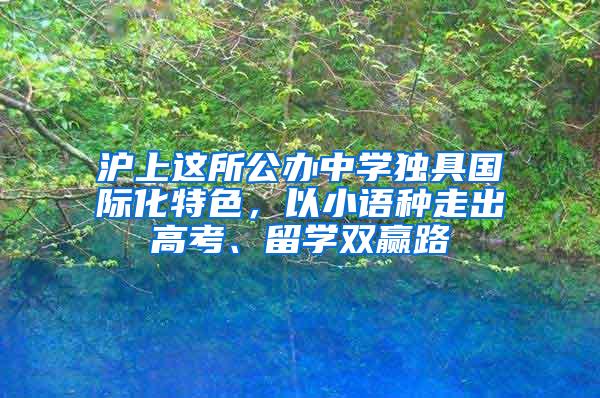 沪上这所公办中学独具国际化特色，以小语种走出高考、留学双赢路